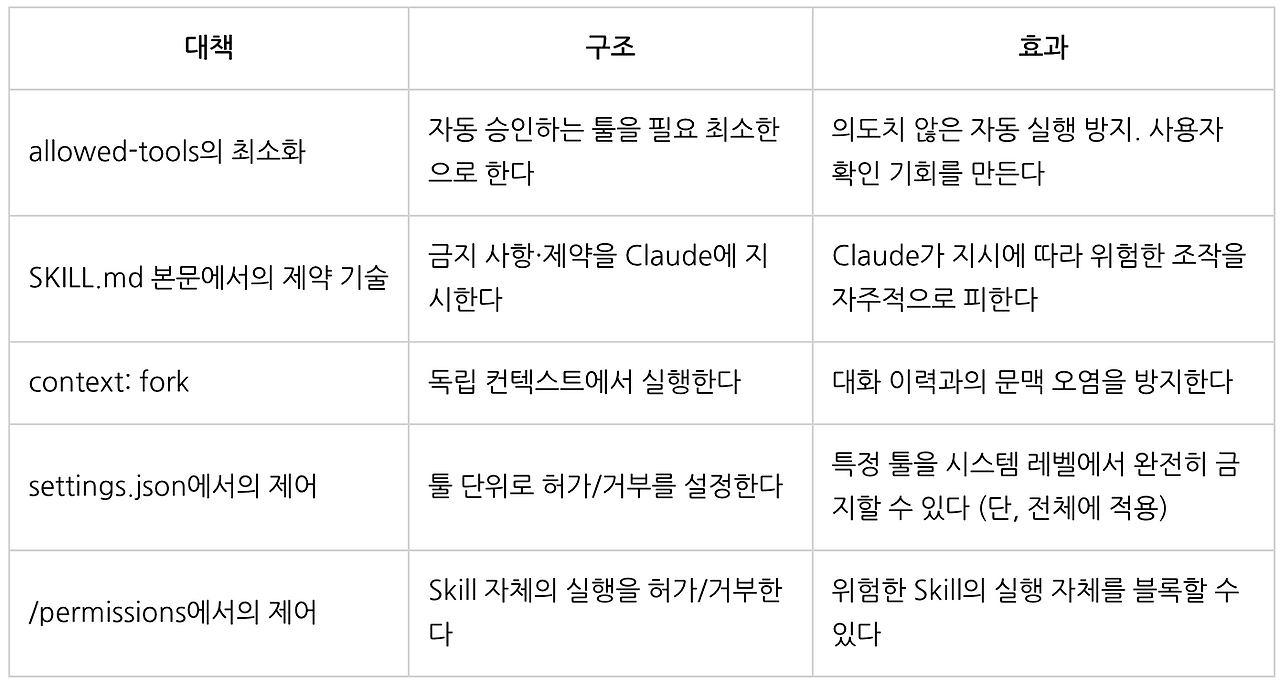 | 대책 | 구조 | 효과 |
|---|---|---|
| allowed-tools의 최소화 | 자동 승인하는 툴을 필요 최소한으로 한다 | 의도치 않은 자동 실행 방지. 사용자 확인 기회를 만든다 |
| SKILL.md 본문에서의 제약 기술 | 금지 사항·제약을 Claude에 지시한다 | Claude가 지시에 따라 위험한 조작을 자주적으로 피한다 |
| context: fork | 독립 컨텍스트에서 실행한다 | 대화 이력과의 문맥 오염을 방지한다 |
| settings.json에서의 제어 | 툴 단위로 허가/거부를 설정한다 | 특정 툴을 시스템 레벨에서 완전히 금지할 수 있다 (단, 전체에 적용) |
| /permissions에서의 제어 | Skill 자체의 실행을 허가/거부한다 | 위험한 Skill의 실행 자체를 블록할 수 있다 |